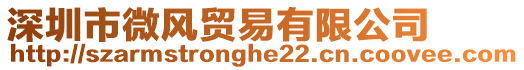 深圳市微风贸易有限公司
http://szarmstronghe22.cn.coovee.com